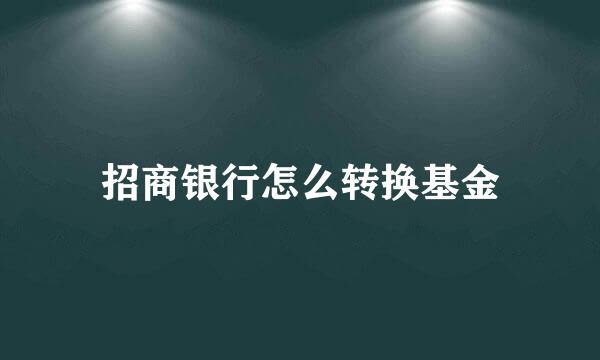 招商银行怎么转换基金